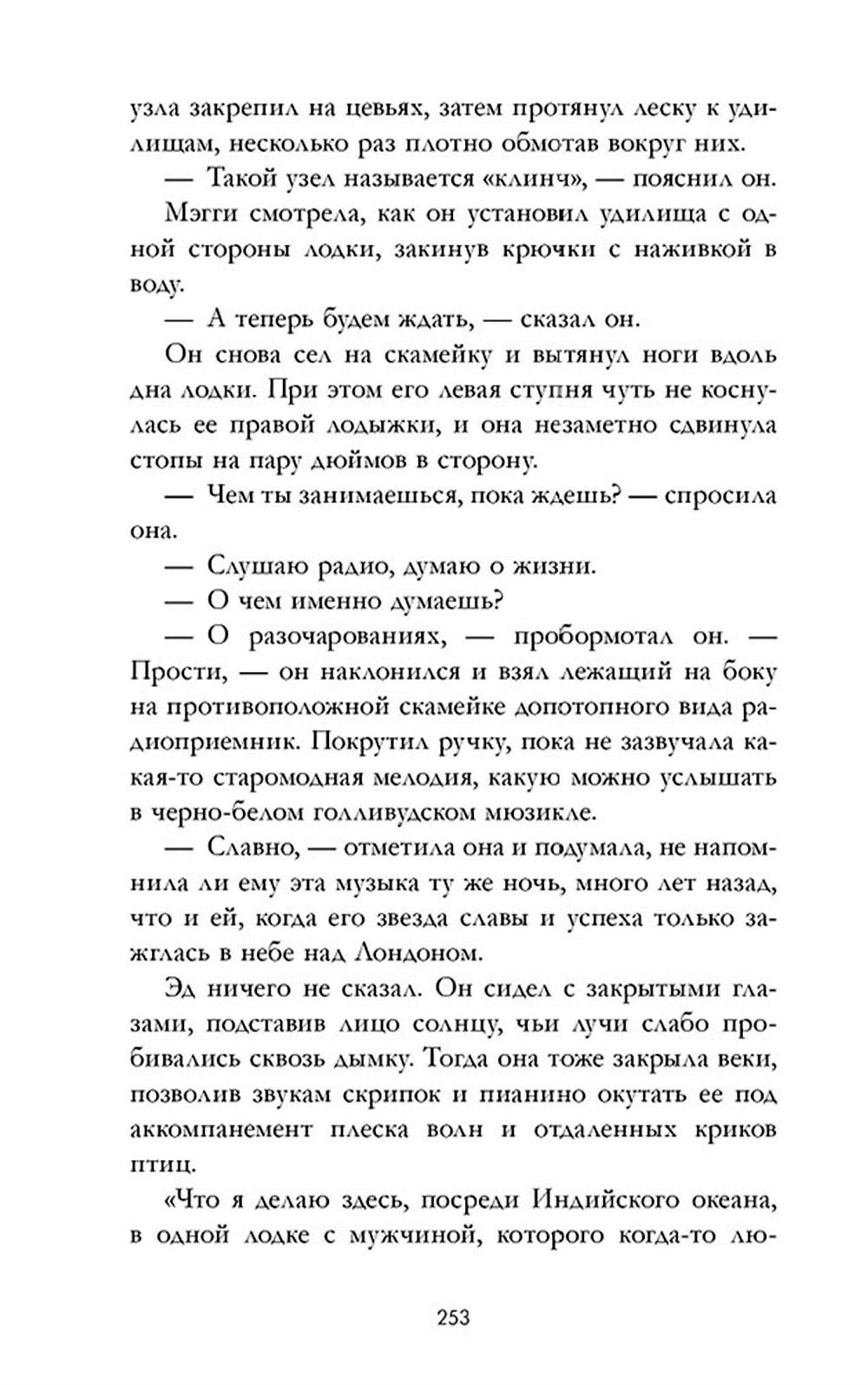 узла закрепил на цевьях, затем протянул леску к удилищам, несколько раз плотно обмотав вокруг них.

— Такой узел называется «клинч», — пояснил он.

Мэгги смотрела, как он установил удилища с одной стороны лодки, закинув крючки с наживкой в воду.

— А теперь будем ждать, — сказал он.

Он снова сел на скамейку и вытянул ноги вдоль дна лодки. При этом его левая ступня чуть не коснулась ее правой лодыжки, и она незаметно сдвинула стопы на пару дюймов в сторону.

— Чем ты занимаешься, пока ждешь? — спросила она.

— Слушаю радио, думаю о жизни.

— О чем именно думаешь?

— О разочарованиях, — пробормотал он. — Прости, — он наклонился и взял лежащий на боку на противоположной скамейке допотопного вида радиоприемник. Покрутил ручку, пока не зазвучала какая-то старомодная мелодия, какую можно услышать в черно-белом голливудском мюзикле.

— Славно, — отметила она и подумала, не напомнила ли ему эта музыка ту же ночь, много лет назад, что и ей, когда его звезда славы и успеха только зажглась в небе над Лондоном.

Эд ничего не сказал. Он сидел с закрытыми глазами, подставив лицо солнцу, чьи лучи слабо пробивались сквозь дымку. Тогда она тоже закрыла веки, позволив звукам скрипок и пианино окутать ее под аккомпанемент плеска волн и отдаленных криков птиц.

«Что я делаю здесь, посреди Индийского океана, в одной лодке с мужчиной, которого когда-то лю-

253